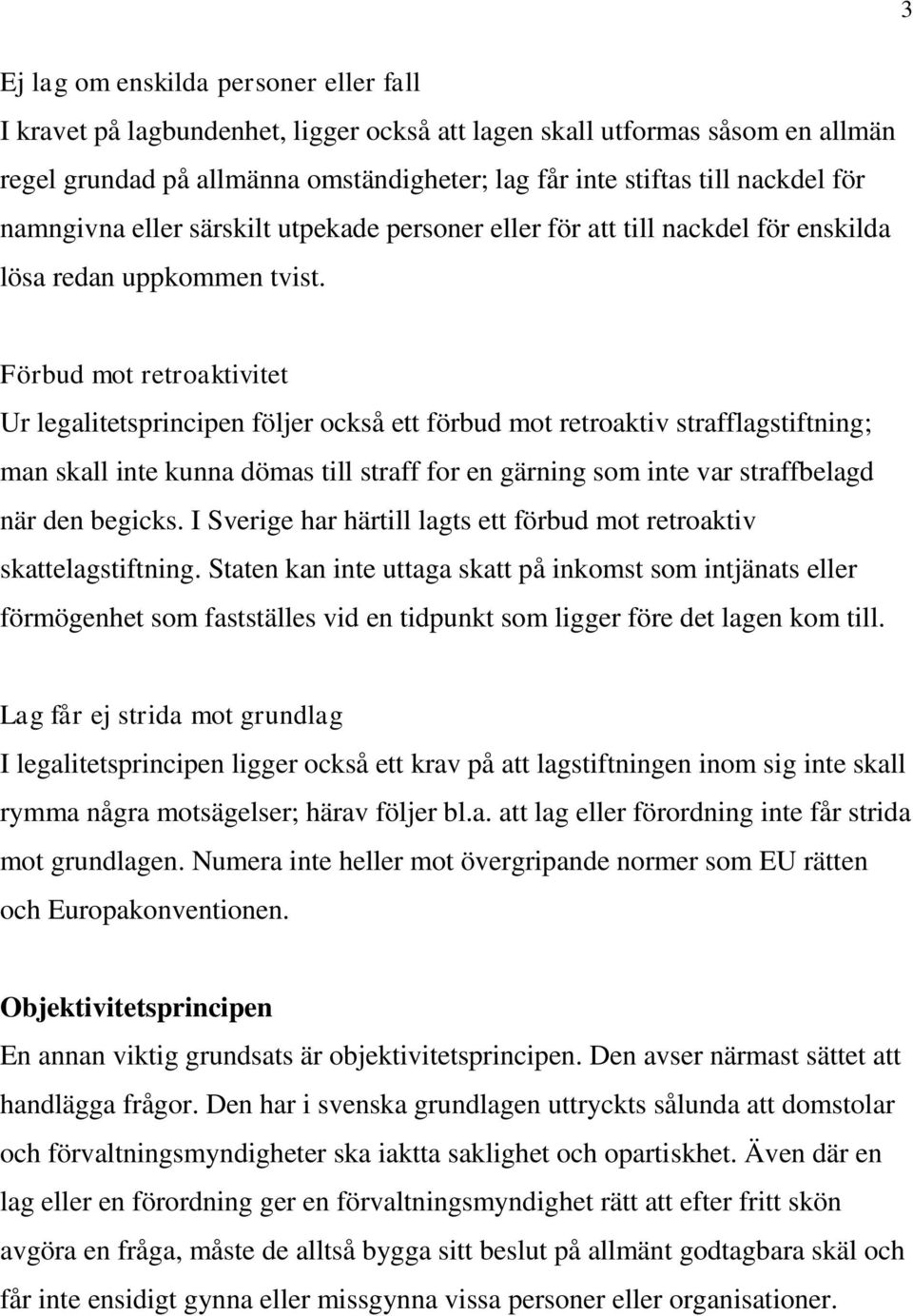 3

Ej lag om enskilda personer eller fall
I kravet på lagbundenhet, ligger också att lagen skall utformas såsom en allmän regel grundad på allmänna omständigheter; lag får inte stiftas till nackdel för namngivna eller särskilt utpekade personer eller för att till nackdel för enskilda lösa redan uppkommen tvist.

Förbud mot retroaktivitet
Ur legalitetsprincipen följer också ett förbud mot retroaktiv strafflagstiftning; man skall inte kunna dömas till straff for en gärning som inte var straffbelagd när den begicks. I Sverige har härtill lagts ett förbud mot retroaktiv skattelagstiftning. Staten kan inte uttaga skatt på inkomst som intjänats eller förmögenhet som fastställes vid en tidpunkt som ligger före det lagen kom till.

Lag får ej strida mot grundlag
I legalitetsprincipen ligger också ett krav på att lagstiftningen inom sig inte skall rymma några motsägelser; härav följer bl.a. att lag eller förordning inte får strida mot grundlagen. Numera inte heller mot övergripande normer som EU rätten och Europakonventionen.

Objektivitetsprincipen
En annan viktig grundsats är objektivitetsprincipen. Den avser närmast sättet att handlägga frågor. Den har i svenska grundlagen uttryckts sålunda att domstolar och förvaltningsmyndigheter ska iaktta saklighet och opartiskhet. Även där en lag eller en förordning ger en förvaltningsmyndighet rätt att efter fritt skön avgöra en fråga, måste de alltså bygga sitt beslut på allmänt godtagbara skäl och får inte ensidigt gynna eller missgynna vissa personer eller organisationer.